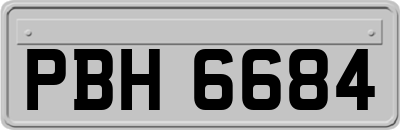 PBH 6684